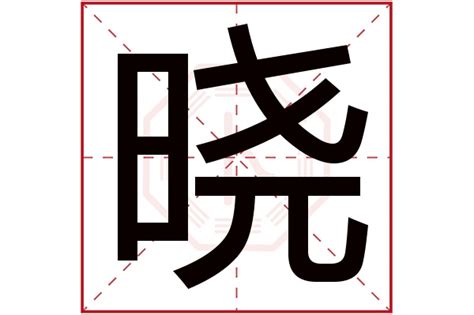 晓